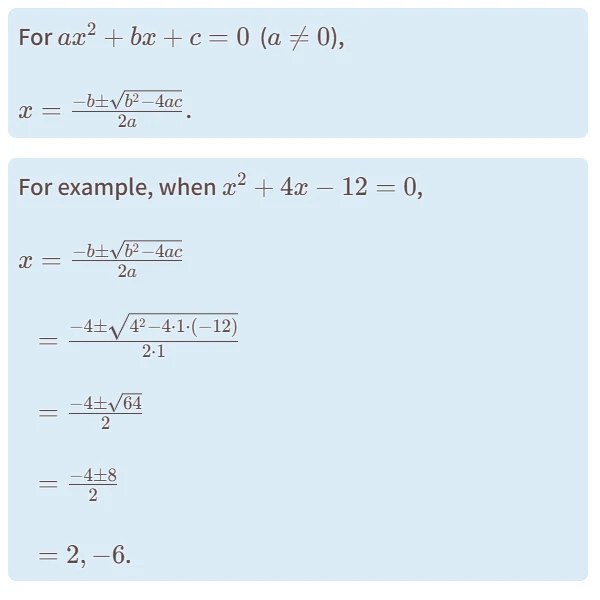 For $ax^2 + bx + c = 0$ $(a \neq 0)$,

$x = \frac{-b \pm \sqrt{b^2 - 4ac}}{2a}$.

For example, when $x^2 + 4x - 12 = 0$,

$x = \frac{-b \pm \sqrt{b^2 - 4ac}}{2a}$

$= \frac{-4 \pm \sqrt{4^2 - 4 \cdot 1 \cdot (-12)}}{2 \cdot 1}$

$= \frac{-4 \pm \sqrt{64}}{2}$

$= \frac{-4 \pm 8}{2}$

$= 2, -6.$